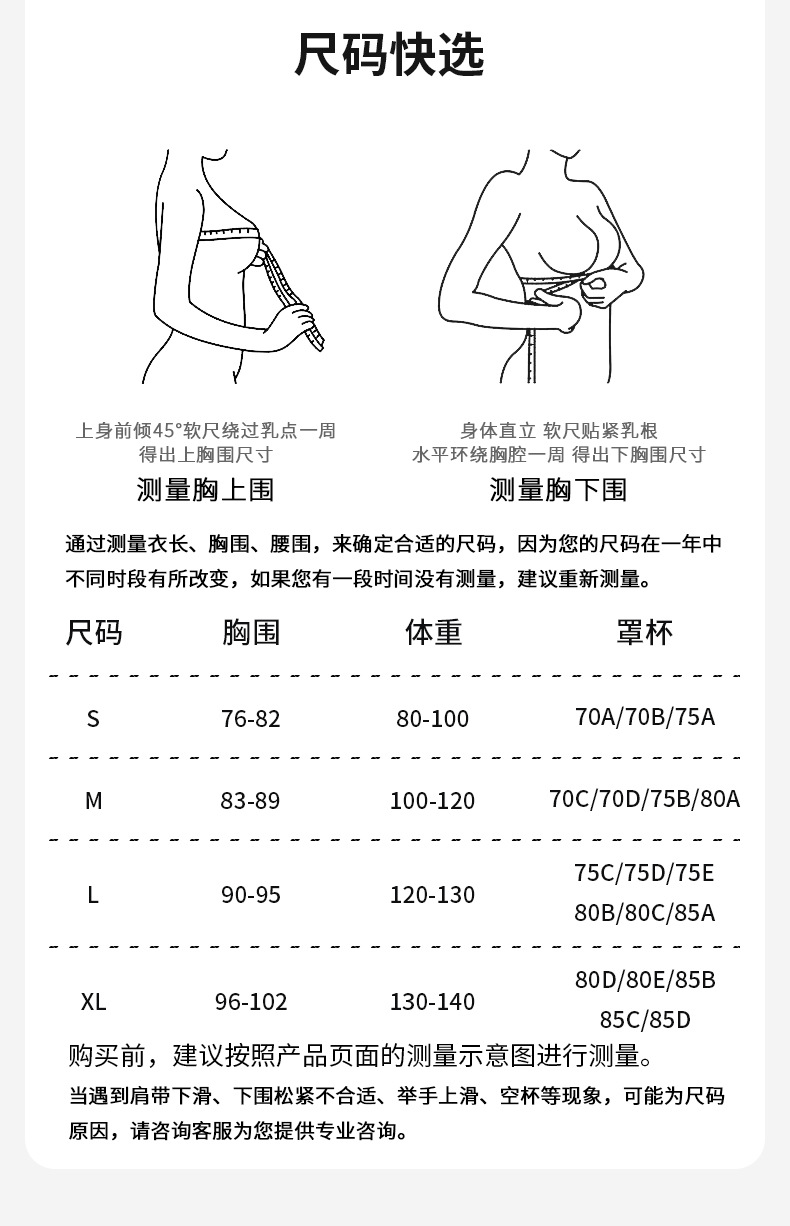 尺码快选

上身前倾45°软尺绕过乳点一周
得出上胸围尺寸
测量胸上围

身体直立 软尺贴紧乳根
水平环绕胸腔一周 得出下胸围尺寸
测量胸下围

通过测量衣长、胸围、腰围，来确定合适的尺码，因为您的尺码在一年中不同时段有所改变，如果您有一段时间没有测量，建议重新测量。

| 尺码 | 胸围 | 体重 | 罩杯 |
|---|---|---|---|
| S | 76-82 | 80-100 | 70A/70B/75A |
| M | 83-89 | 100-120 | 70C/70D/75B/80A |
| L | 90-95 | 120-130 | 75C/75D/75E 80B/80C/85A |
| XL | 96-102 | 130-140 | 80D/80E/85B 85C/85D |

购买前，建议按照产品页面的测量示意图进行测量。
当遇到肩带下滑、下围松紧不合适、举手上滑、空杯等现象，可能为尺码原因，请咨询客服为您提供专业咨询。